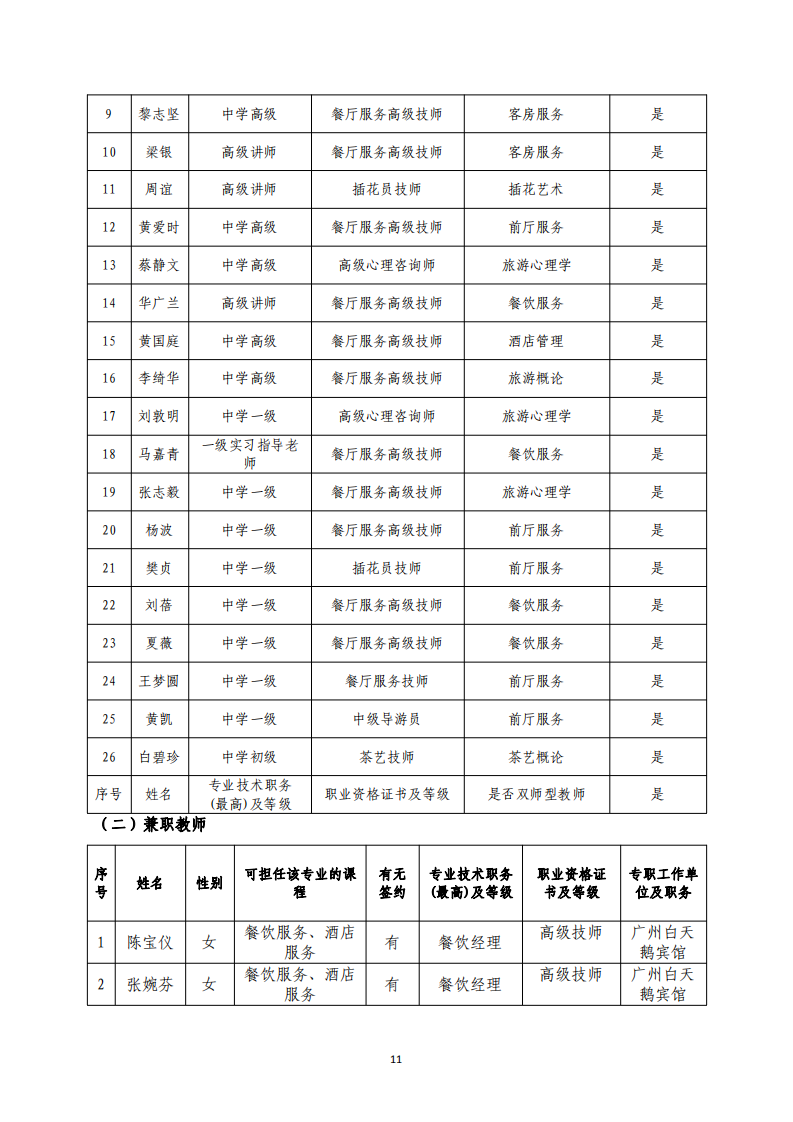 | 9 | 黎志坚 | 中学高级 | 餐厅服务高级技师 | 客房服务 | 是 |
|---|---|---|---|---|---|
| 10 | 梁银 | 高级讲师 | 餐厅服务高级技师 | 客房服务 | 是 |
| 11 | 周谊 | 高级讲师 | 插花员技师 | 插花艺术 | 是 |
| 12 | 黄爱时 | 中学高级 | 餐厅服务高级技师 | 前厅服务 | 是 |
| 13 | 蔡静文 | 中学高级 | 高级心理咨询师 | 旅游心理学 | 是 |
| 14 | 华广兰 | 高级讲师 | 餐厅服务高级技师 | 餐饮服务 | 是 |
| 15 | 黄国庭 | 中学高级 | 餐厅服务高级技师 | 酒店管理 | 是 |
| 16 | 李绮华 | 中学高级 | 餐厅服务高级技师 | 旅游概论 | 是 |
| 17 | 刘敦明 | 中学一级 | 高级心理咨询师 | 旅游心理学 | 是 |
| 18 | 马嘉青 | 一级实习指导老师 | 餐厅服务高级技师 | 餐饮服务 | 是 |
| 19 | 张志毅 | 中学一级 | 餐厅服务高级技师 | 旅游心理学 | 是 |
| 20 | 杨波 | 中学一级 | 餐厅服务高级技师 | 前厅服务 | 是 |
| 21 | 樊贞 | 中学一级 | 插花员技师 | 前厅服务 | 是 |
| 22 | 刘蓓 | 中学一级 | 餐厅服务高级技师 | 餐饮服务 | 是 |
| 23 | 夏薇 | 中学一级 | 餐厅服务高级技师 | 餐饮服务 | 是 |
| 24 | 王梦圆 | 中学一级 | 餐厅服务技师 | 前厅服务 | 是 |
| 25 | 黄凯 | 中学一级 | 中级导游员 | 前厅服务 | 是 |
| 26 | 白碧珍 | 中学初级 | 茶艺技师 | 茶艺概论 | 是 |
| 序号 | 姓名 | 专业技术职务(最高)及等级 | 职业资格证书及等级 | 是否双师型教师 | 是 |

（二）兼职教师

| 序号 | 姓名 | 性别 | 可担任该专业的课程 | 有无签约 | 专业技术职务(最高)及等级 | 职业资格证书及等级 | 专职工作单位及职务 |
|---|---|---|---|---|---|---|---|
| 1 | 陈宝仪 | 女 | 餐饮服务、酒店服务 | 有 | 餐饮经理 | 高级技师 | 广州白天鹅宾馆 |
| 2 | 张婉芬 | 女 | 餐饮服务、酒店服务 | 有 | 餐饮经理 | 高级技师 | 广州白天鹅宾馆 |

11